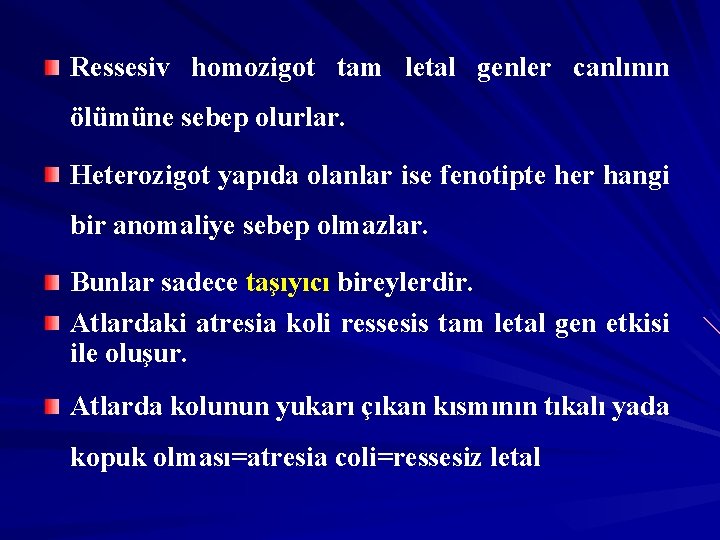 Ressesiv homozigot tam letal genler canlının ölümüne sebep olurlar.

Heterozigot yapıda olanlar ise fenotipte her hangi bir anomaliye sebep olmazlar.

Bunlar sadece taşıyıcı bireylerdir.

Atlardaki atresia koli ressesis tam letal gen etkisi ile oluşur.

Atlarda kolunun yukarı çıkan kısmının tıkalı yada kopuk olması=atresia coli=ressesiz letal